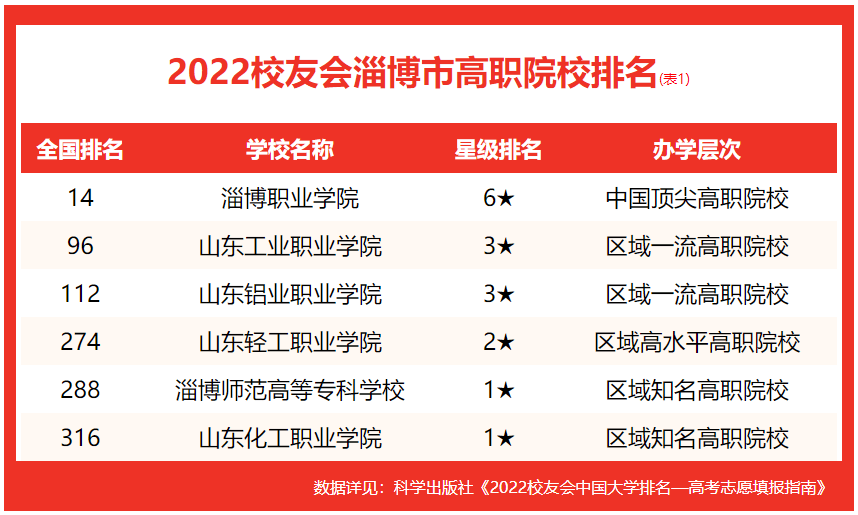 2022校友会淄博市高职院校排名(表1)

| 全国排名 | 学校名称 | 星级排名 | 办学层次 |
|---|---|---|---|
| 14 | 淄博职业学院 | 6★ | 中国顶尖高职院校 |
| 96 | 山东工业职业学院 | 3★ | 区域一流高职院校 |
| 112 | 山东铝业职业学院 | 3★ | 区域一流高职院校 |
| 274 | 山东轻工职业学院 | 2★ | 区域高水平高职院校 |
| 288 | 淄博师范高等专科学校 | 1★ | 区域知名高职院校 |
| 316 | 山东化工职业学院 | 1★ | 区域知名高职院校 |

数据详见：科学出版社《2022校友会中国大学排名—高考志愿填报指南》